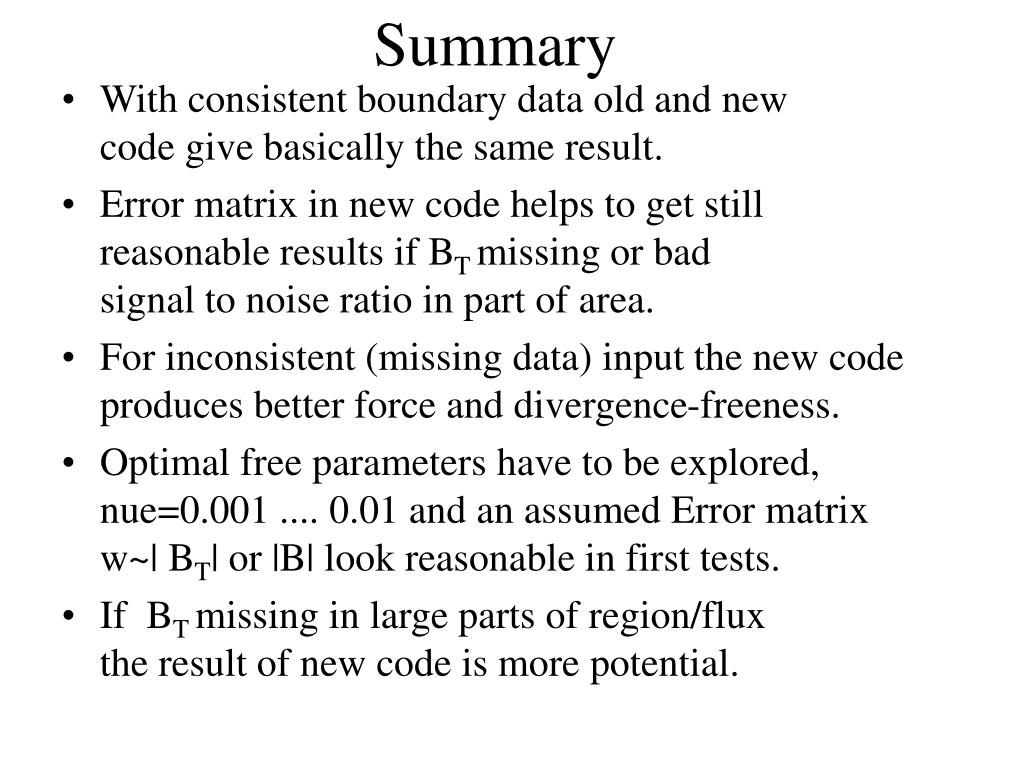 Summary

• With consistent boundary data old and new code give basically the same result.

• Error matrix in new code helps to get still reasonable results if $B_T$ missing or bad signal to noise ratio in part of area.

• For inconsistent (missing data) input the new code produces better force and divergence-freeness.

• Optimal free parameters have to be explored, nue=0.001 .... 0.01 and an assumed Error matrix w~| $B_T$| or |B| look reasonable in first tests.

• If $B_T$ missing in large parts of region/flux the result of new code is more potential.